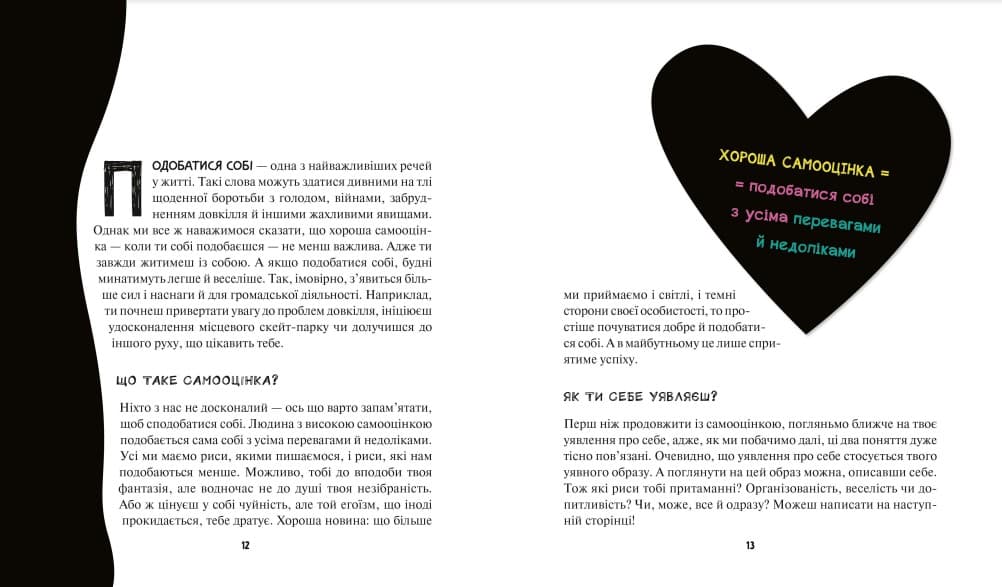 ПОДОБАТИСЯ СОБІ — одна з найважливіших речей у житті. Такі слова можуть здатися дивними на тлі щоденної боротьби з голодом, війнами, забрудненням довкілля й іншими жахливими явищами. Однак ми все ж наважимося сказати, що хороша самооцінка — коли ти собі подобаєшся — не менш важлива. Адже ти завжди житимеш із собою. А якщо подобатися собі, будні минатимуть легше й веселіше. Так, імовірно, з'явиться більше сил і наснаги й для громадської діяльності. Наприклад, ти почнеш привертати увагу до проблем довкілля, ініціюєш удосконалення місцевого скейт-парку чи долучишся до іншого руху, що цікавить тебе.

ЩО ТАКЕ САМООЦІНКА?

Ніхто з нас не досконалий — ось що варто запам'ятати, щоб сподобатися собі. Людина з високою самооцінкою подобається сама собі з усіма перевагами й недоліками. Усі ми маємо риси, якими пишаємося, і риси, які нам подобаються менше. Можливо, тобі до вподоби твоя фантазія, але водночас не до душі твоя незібраність. Або ж цінуєш у собі чуйність, але той егоїзм, що іноді прокидається, тебе дратує. Хороша новина: що більше

12

ХОРОША САМООЦІНКА = = подобатися собі з усіма перевагами й недоліками

ми приймаємо і світлі, і темні сторони своєї особистості, то простіше почуватися добре й подобатися собі. А в майбутньому це лише сприятиме успіху.

ЯК ТИ СЕБЕ УЯВЛЯЄШ?

Перш ніж продовжити із самооцінкою, погляньмо ближче на твоє уявлення про себе, адже, як ми побачимо далі, ці два поняття дуже тісно пов'язані. Очевидно, що уявлення про себе стосується твого уявного образу. А поглянути на цей образ можна, описавши себе. Тож які риси тобі притаманні? Організованість, веселість чи допитливість? Чи, може, все й одразу? Можеш написати на наступній сторінці!

13